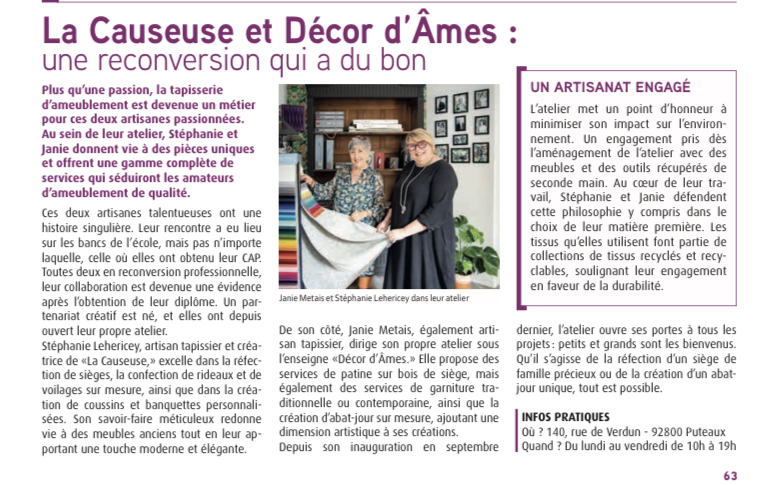 La Causeuse et Décor d'Âmes :
une reconversion qui a du bon

Plus qu'une passion, la tapisserie d'ameublement est devenue un métier pour ces deux artisanes passionnées. Au sein de leur atelier, Stéphanie et Janie donnent vie à des pièces uniques et offrent une gamme complète de services qui séduiront les amateurs d'ameublement de qualité.

Ces deux artisanes talentueuses ont une histoire singulière. Leur rencontre a eu lieu sur les bancs de l'école, mais pas n'importe laquelle, celle où elles ont obtenu leur CAP. Toutes deux en reconversion professionnelle, leur collaboration est devenue une évidence après l'obtention de leur diplôme. Un partenariat créatif est né, et elles ont depuis ouvert leur propre atelier.

Stéphanie Lehericey, artisan tapissier et créatrice de «La Causeuse,» excelle dans la réfection de sièges, la confection de rideaux et de voilages sur mesure, ainsi que dans la création de coussins et banquettes personnalisées. Son savoir-faire méticuleux redonne vie à des meubles anciens tout en leur apportant une touche moderne et élégante.

Janie Metais et Stéphanie Lehericey dans leur atelier

De son côté, Janie Metais, également artisan tapissier, dirige son propre atelier sous l'enseigne «Décor d'Âmes.» Elle propose des services de patine sur bois de siège, mais également des services de garniture traditionnelle ou contemporaine, ainsi que la création d'abat-jour sur mesure, ajoutant une dimension artistique à ses créations.

Depuis son inauguration en septembre dernier, l'atelier ouvre ses portes à tous les projets : petits et grands sont les bienvenus. Qu'il s'agisse de la réfection d'un siège de famille précieux ou de la création d'un abat-jour unique, tout est possible.

UN ARTISANAT ENGAGÉ

L'atelier met un point d'honneur à minimiser son impact sur l'environnement. Un engagement pris dès l'aménagement de l'atelier avec des meubles et des outils récupérés de seconde main. Au cœur de leur travail, Stéphanie et Janie défendent cette philosophie y compris dans le choix de leur matière première. Les tissus qu'elles utilisent font partie de collections de tissus recyclés et recyclables, soulignant leur engagement en faveur de la durabilité.

INFOS PRATIQUES
Où ? 140, rue de Verdun - 92800 Puteaux
Quand ? Du lundi au vendredi de 10h à 19h

63